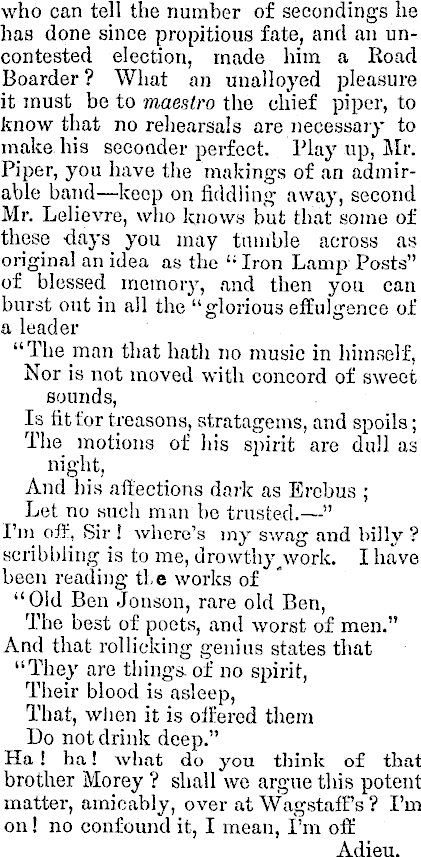 who can tell the number of secondings he has done since propitious fate, and an uncontested election, made him a Road Boarder? What an unalloyed pleasure it must be to maestro the chief piper, to know that no rehearsals are necessary to make his seconder perfect. Play up, Mr. Piper, you have the makings of an admirable band—keep on fiddling away, second Mr. Lelievre, who knows but that some of these days you may tumble across as original an idea as the "Iron Lamp Posts" of blessed memory, and then you can burst out in all the "glorious effulgence of a leader

"The man that hath no music in himself,
Nor is not moved with concord of sweet sounds,
Is fit for treasons, stratagems, and spoils;
The motions of his spirit are dull as night,
And his affections dark as Erebus;
Let no such man be trusted.—"

I'm off, Sir! where's my swag and billy? scribbling is to me, drowthy work. I have been reading the works of

"Old Ben Jonson, rare old Ben,
The best of poets, and worst of men."

And that rollicking genius states that

"They are things of no spirit,
Their blood is asleep,
That, when it is offered them
Do not drink deep."

Ha! ha! what do you think of that brother Morey? shall we argue this potent matter, amicably, over at Wagstaff's? I'm on! no confound it, I mean, I'm off

Adieu.